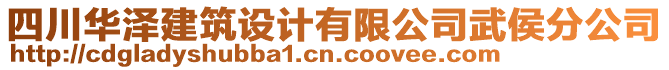 四川华泽建筑设计有限公司武侯分公司
http://cdgladyshubba1.cn.coovee.com